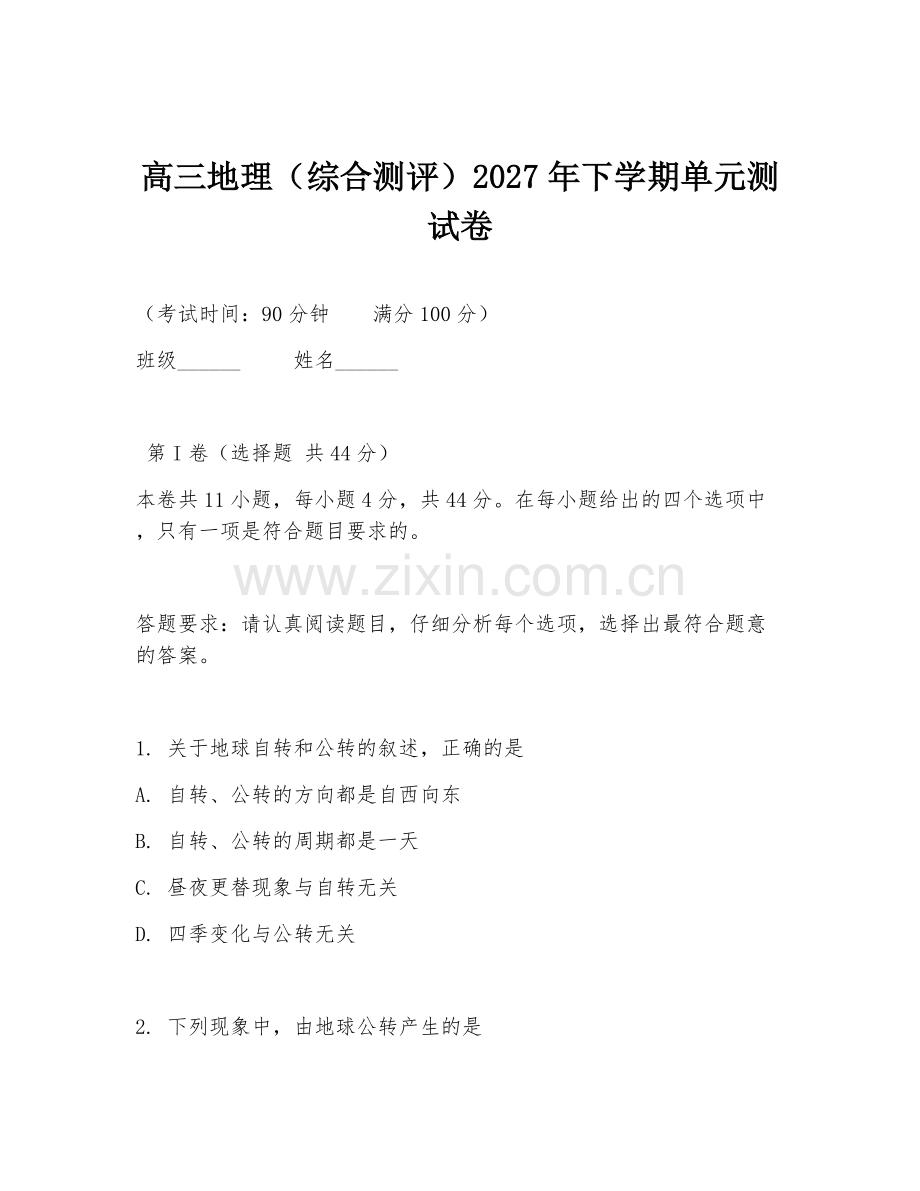 高三地理（综合测评）2027年下学期单元测试卷

（考试时间：90分钟　　满分100分）

班级______　　姓名______

第I卷（选择题 共44分）

本卷共11小题，每小题4分，共44分。在每小题给出的四个选项中，只有一项是符合题目要求的。

www.zixin.com.cn

答题要求：请认真阅读题目，仔细分析每个选项，选择出最符合题意的答案。

1. 关于地球自转和公转的叙述，正确的是

A. 自转、公转的方向都是自西向东

B. 自转、公转的周期都是一天

C. 昼夜更替现象与自转无关

D. 四季变化与公转无关

2. 下列现象中，由地球公转产生的是